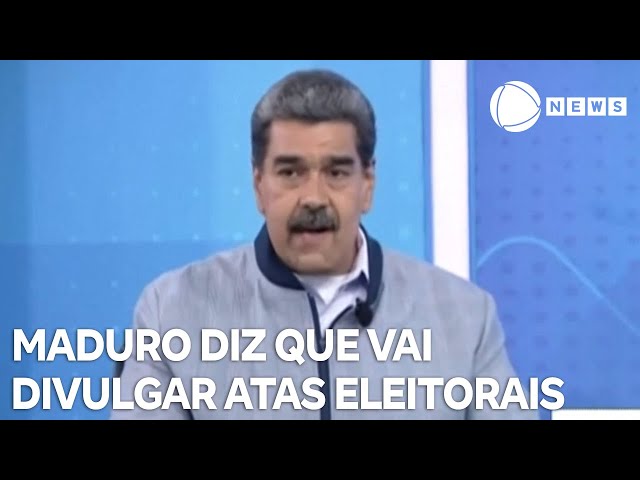 NEWS

MADURO DIZ QUE VAI DIVULGAR ATAS ELEITORAIS